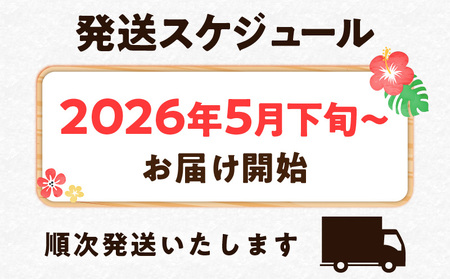 発送スケジュール

2026年5月下旬~

お届け開始

順次発送いたします